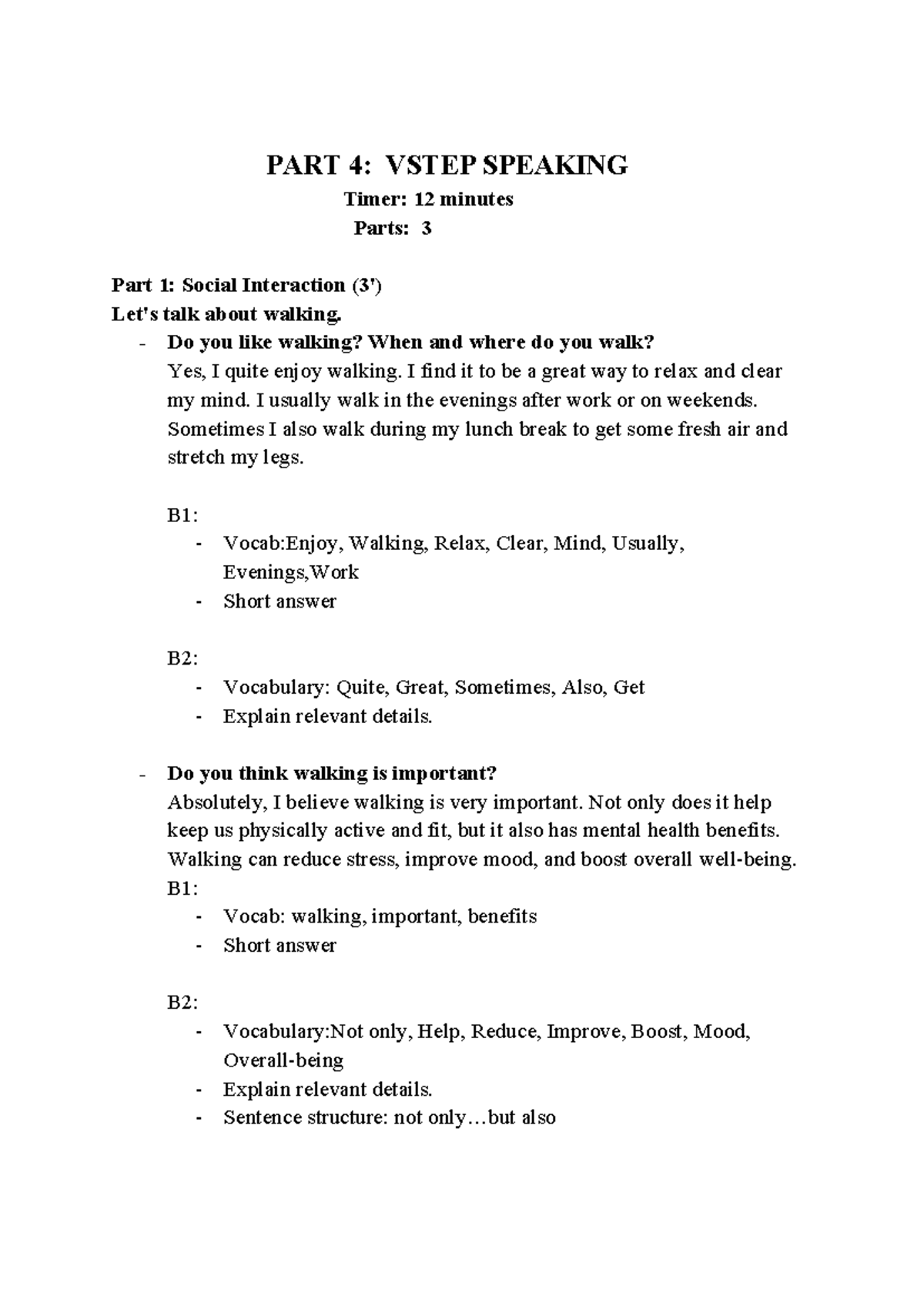 PART 4: VSTEP SPEAKING
Timer: 12 minutes
Parts: 3

Part 1: Social Interaction (3')
Let's talk about walking.
- Do you like walking? When and where do you walk?
Yes, I quite enjoy walking. I find it to be a great way to relax and clear my mind. I usually walk in the evenings after work or on weekends. Sometimes I also walk during my lunch break to get some fresh air and stretch my legs.

B1:
- Vocab:Enjoy, Walking, Relax, Clear, Mind, Usually, Evenings,Work
- Short answer

B2:
- Vocabulary: Quite, Great, Sometimes, Also, Get
- Explain relevant details.

- Do you think walking is important?
Absolutely, I believe walking is very important. Not only does it help keep us physically active and fit, but it also has mental health benefits. Walking can reduce stress, improve mood, and boost overall well-being.
B1:
- Vocab: walking, important, benefits
- Short answer

B2:
- Vocabulary:Not only, Help, Reduce, Improve, Boost, Mood, Overall-being
- Explain relevant details.
- Sentence structure: not only…but also